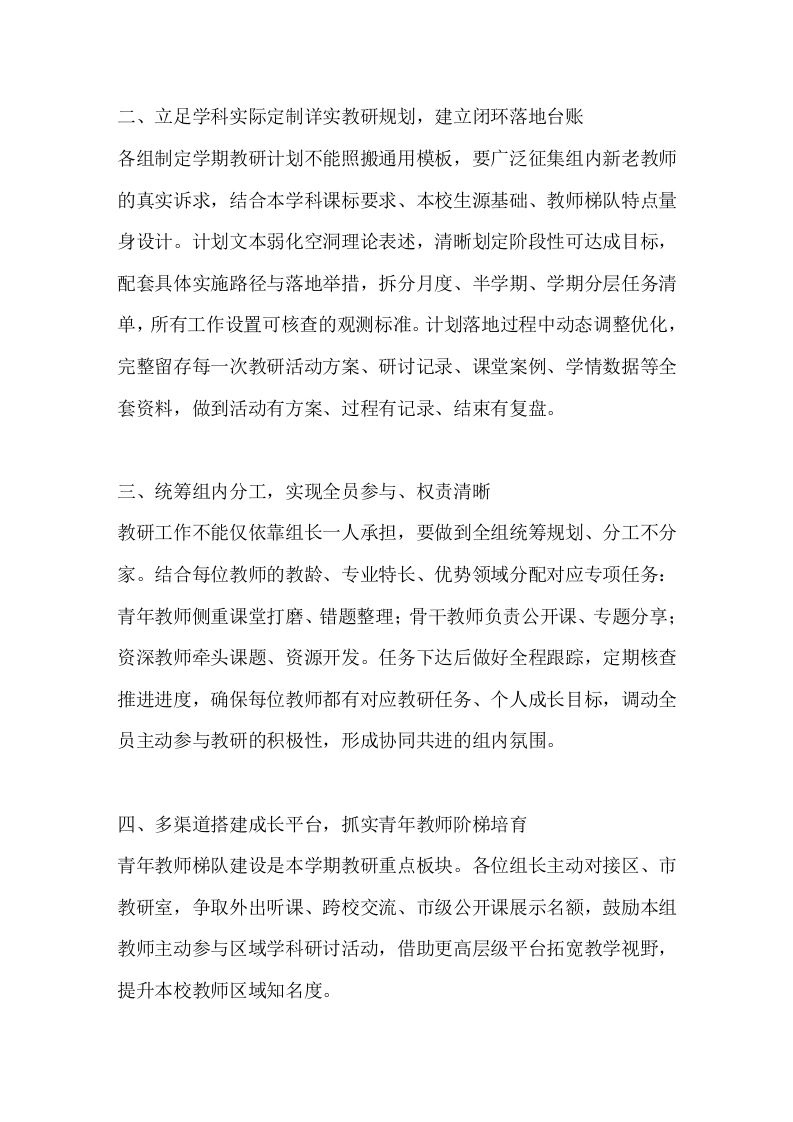 二、立足学科实际定制详实教研规划，建立闭环落地台账
各组制定学期教研计划不能照搬通用模板，要广泛征集组内新老教师的真实诉求，结合本学科课标要求、本校生源基础、教师梯队特点量身设计。计划文本弱化空洞理论表述，清晰划定阶段性可达成目标，配套具体实施路径与落地举措，拆分月度、半学期、学期分层任务清单，所有工作设置可核查的观测标准。计划落地过程中动态调整优化，完整留存每一次教研活动方案、研讨记录、课堂案例、学情数据等全套资料，做到活动有方案、过程有记录、结束有复盘。

三、统筹组内分工，实现全员参与、权责清晰
教研工作不能仅依靠组长一人承担，要做到全组统筹规划、分工不分家。结合每位教师的教龄、专业特长、优势领域分配对应专项任务：青年教师侧重课堂打磨、错题整理；骨干教师负责公开课、专题分享；资深教师牵头课题、资源开发。任务下达后做好全程跟踪，定期核查推进进度，确保每位教师都有对应教研任务、个人成长目标，调动全员主动参与教研的积极性，形成协同共进的组内氛围。

四、多渠道搭建成长平台，抓实青年教师阶梯培育
青年教师梯队建设是本学期教研重点板块。各位组长主动对接区、市教研室，争取外出听课、跨校交流、市级公开课展示名额，鼓励本组教师主动参与区域学科研讨活动，借助更高层级平台拓宽教学视野，提升本校教师区域知名度。